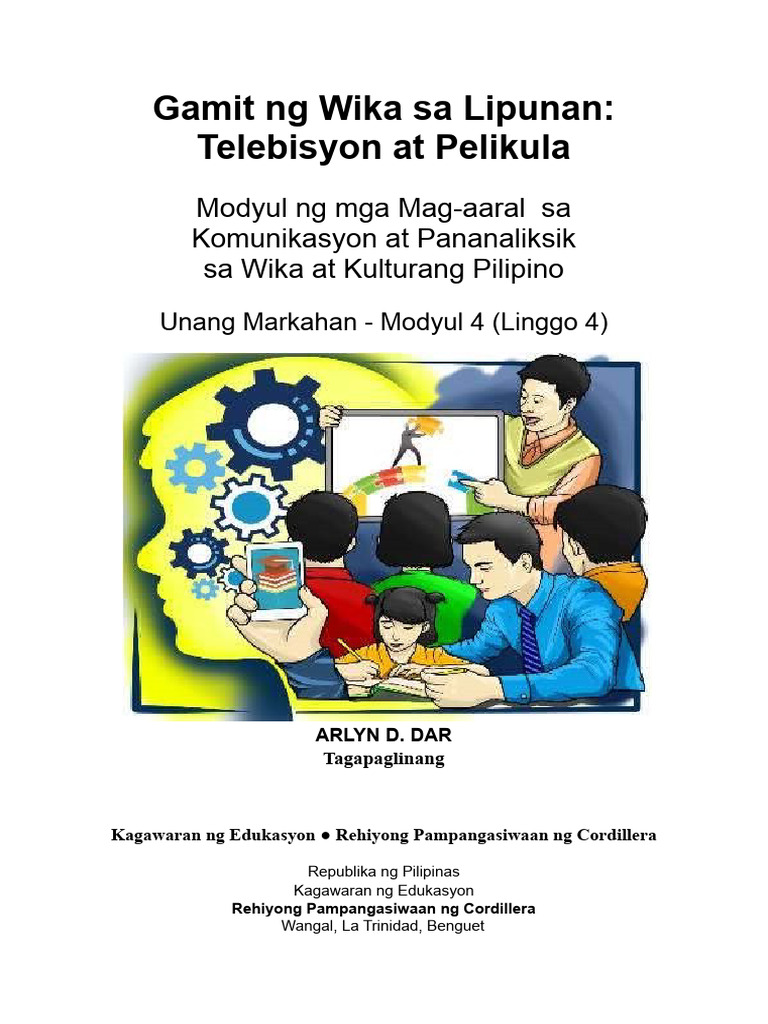 Gamit ng Wika sa Lipunan:
Telebisyon at Pelikula

Modyul ng mga Mag-aaral sa Komunikasyon at Pananaliksik sa Wika at Kulturang Pilipino

Unang Markahan - Modyul 4 (Linggo 4)

ARLYN D. DAR
Tagapaglinang

Kagawaran ng Edukasyon ● Rehiyong Pampangasiwaan ng Cordillera

Republika ng Pilipinas
Kagawaran ng Edukasyon
Rehiyong Pampangasiwaan ng Cordillera
Wangal, La Trinidad, Benguet